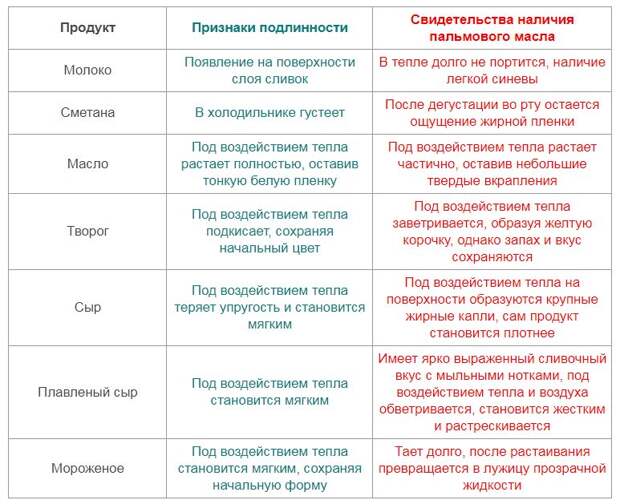 | Продукт | Признаки подлинности | Свидетельства наличия пальмового масла |
|---|---|---|
| Молоко | Появление на поверхности слоя сливок | В тепле долго не портится, наличие легкой синевы |
| Сметана | В холодильнике густеет | После дегустации во рту остается ощущение жирной пленки |
| Масло | Под воздействием тепла растает полностью, оставив тонкую белую пленку | Под воздействием тепла растает частично, оставив небольшие твердые вкрапления |
| Творог | Под воздействием тепла подкисает, сохраняя начальный цвет | Под воздействием тепла заветривается, образуя желтую корочку, однако запах и вкус сохраняются |
| Сыр | Под воздействием тепла теряет упругость и становится мягким | Под воздействием тепла на поверхности образуются крупные жирные капли, сам продукт становится плотнее |
| Плавленый сыр | Под воздействием тепла становится мягким | Имеет ярко выраженный сливочный вкус с мыльными нотками, под воздействием тепла и воздуха обветривается, становится жестким и растрескивается |
| Мороженое | Под воздействием тепла становится мягким, сохраняя начальную форму | Тает долго, после растаивания превращается в лужицу прозрачной жидкости |